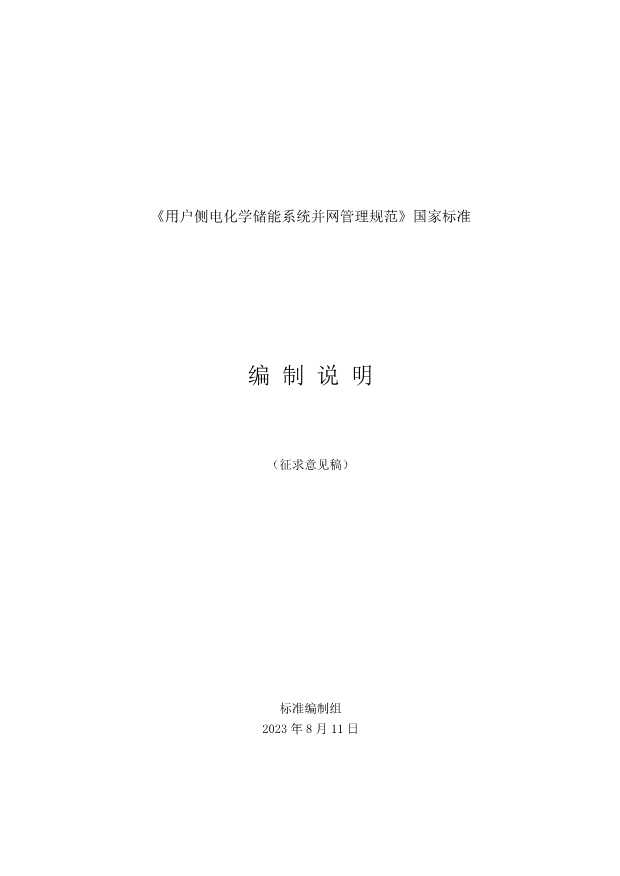 《用户侧电化学储能系统并网管理规范》国家标准

编 制 说 明

（征求意见稿）

标准编制组
2023 年 8 月 11 日